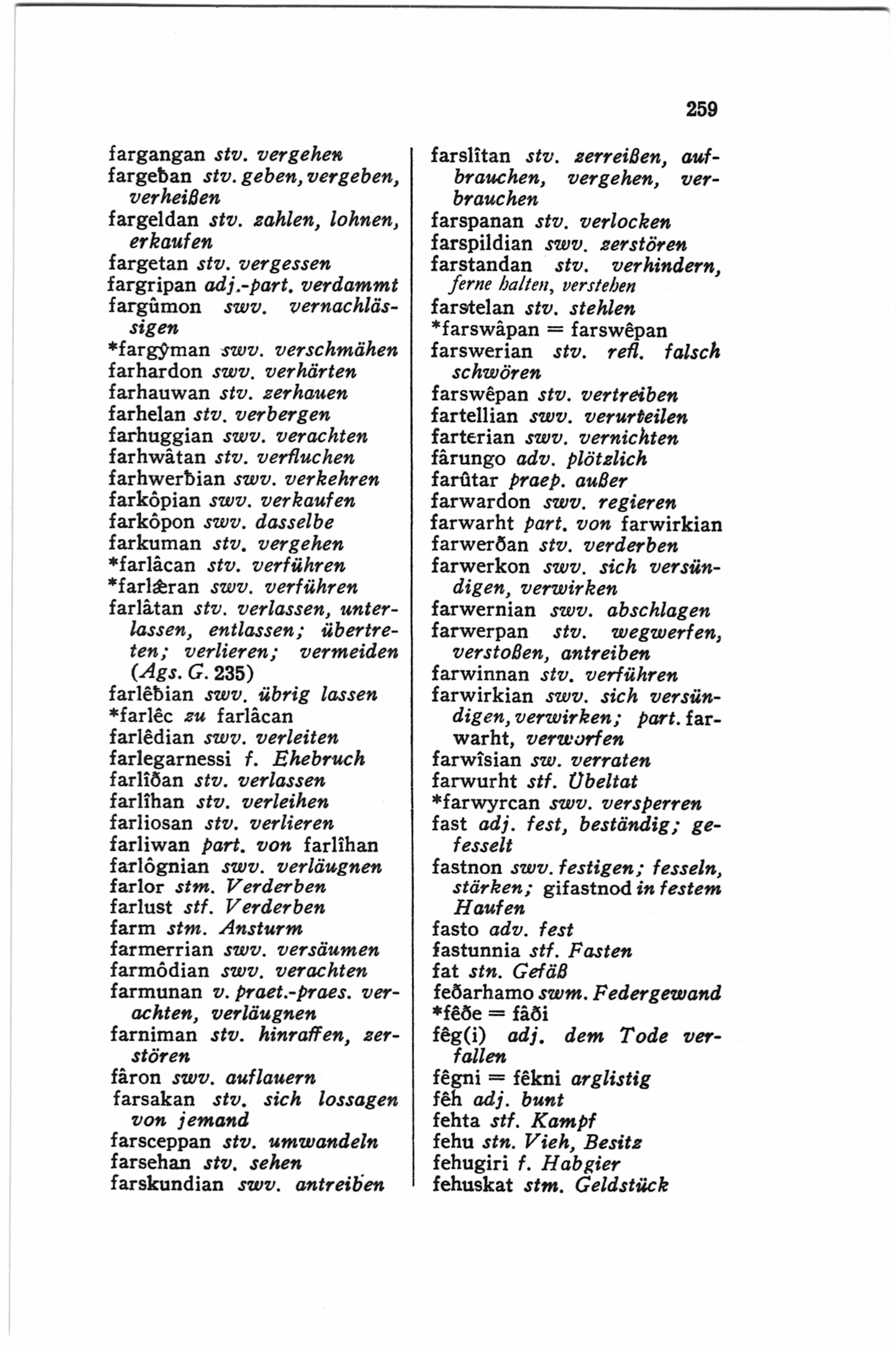 259

fargangan stv. vergehen
fargeƀan stv. geben, vergeben, verheißen
fargeldan stv. zahlen, lohnen, erkaufen
fargetan stv. vergessen
fargripan adj.-part. verdammt
fargûmon swv. vernachlässigen
*fargŷman swv. verschmähen
farhardon swv. verhärten
farhauwan stv. zerhauen
farhelan stv. verbergen
farhuggian swv. verachten
farhwâtan stv. verfluchen
farhwerƀian swv. verkehren
farkôpian swv. verkaufen
farkôpon swv. dasselbe
farkuman stv. vergehen
*farlâcan stv. verführen
*farlǣran swv. verführen
farlâtan stv. verlassen, unterlassen, entlassen; übertreten; verlieren; vermeiden (Ags. G. 235)
farlêƀian swv. übrig lassen
*farlêc zu farlâcan
farlêdian swv. verleiten
farlegarnessi f. Ehebruch
farlîðan stv. verlassen
farlîhan stv. verleihen
farliosan stv. verlieren
farliwan part. von farlîhan
farlôgnian swv. verläugnen
farlor stm. Verderben
farlust stf. Verderben
farm stm. Ansturm
farmerrian swv. versäumen
farmôdian swv. verachten
farmunan v. praet.-praes. verachten, verläugnen
farniman stv. hinraffen, zerstören
fâron swv. auflauern
farsakan stv. sich lossagen von jemand
farsceppan stv. umwandeln
farsehan stv. sehen
farskundian swv. antreiben

farslîtan stv. zerreißen, aufbrauchen, vergehen, verbrauchen
farspanan stv. verlocken
farspildian swv. zerstören
farstandan stv. verhindern, ferne halten, verstehen
farstelan stv. stehlen
*farswâpan = farswêpan
farswerian stv. refl. falsch schwören
farswêpan stv. vertreiben
fartellian swv. verurteilen
farterian swv. vernichten
fârungo adv. plötzlich
farûtar praep. außer
farwardon swv. regieren
farwarht part. von farwirkian
farwerðan stv. verderben
farwerkon swv. sich versündigen, verwirken
farwernian swv. abschlagen
farwerpan stv. wegwerfen, verstoßen, antreiben
farwinnan stv. verführen
farwirkian swv. sich versündigen, verwirken; part. farwarht, verworfen
farwîsian sw. verraten
farwurht stf. Übeltat
*farwyrcan swv. versperren
fast adj. fest, beständig; gefesselt
fastnon swv. festigen; fesseln, stärken; gifastnod in festem Haufen
fasto adv. fest
fastunnia stf. Fasten
fat stn. Gefäß
feðarhamo swm. Federgewand
*fêðe = fâði
fêg(i) adj. dem Tode verfallen
fêgni = fêkni arglistig
fêh adj. bunt
fehta stf. Kampf
fehu stn. Vieh, Besitz
fehugiri f. Habgier
fehuskat stm. Geldstück